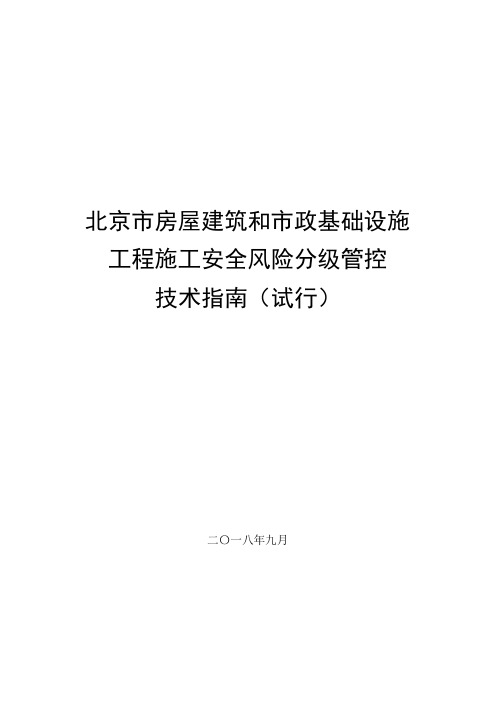 北京市房屋建筑和市政基础设施
工程施工安全风险分级管控
技术指南（试行）

二〇一八年九月